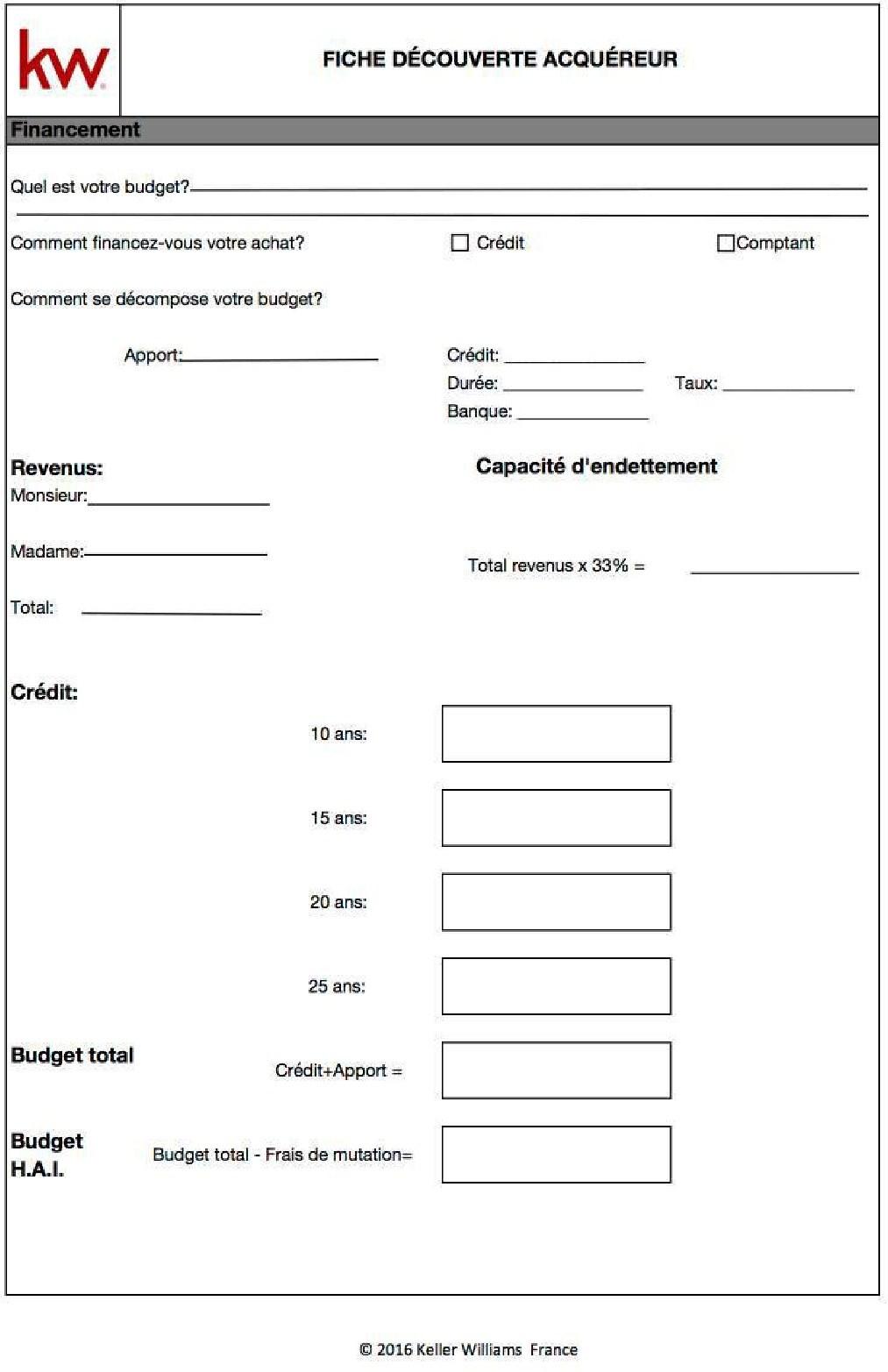 kw

FICHE DÉCOUVERTE ACQUÉREUR

Financement

Quel est votre budget?

Comment financez-vous votre achat? ☐ Crédit ☐ Comptant

Comment se décompose votre budget?

Apport:

Crédit:
Durée: Taux:
Banque:

Revenus:
Monsieur:

Madame:

Total:

Capacité d'endettement

Total revenus x 33% =

Crédit:

10 ans:

15 ans:

20 ans:

25 ans:

Budget total

Crédit+Apport =

Budget H.A.I.

Budget total - Frais de mutation=

© 2016 Keller Williams France